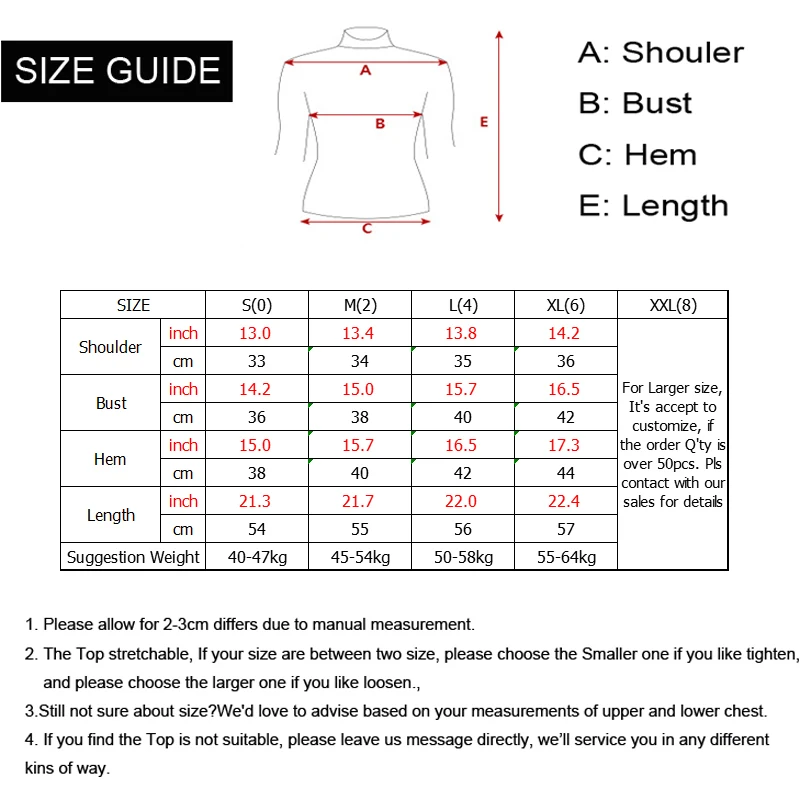 SIZE GUIDE

A

B

C

E

A: Shouler
B: Bust
C: Hem
E: Length

| SIZE | | S(0) | M(2) | L(4) | XL(6) | XXL(8) |
|---|---|---|---|---|---|---|
| Shoulder | inch | 13.0 | 13.4 | 13.8 | 14.2 | For Larger size, It's accept to customize, if the order Q'ty is over 50pcs. Pls contact with our sales for details |
| | cm | 33 | 34 | 35 | 36 | |
| Bust | inch | 14.2 | 15.0 | 15.7 | 16.5 | |
| | cm | 36 | 38 | 40 | 42 | |
| Hem | inch | 15.0 | 15.7 | 16.5 | 17.3 | |
| | cm | 38 | 40 | 42 | 44 | |
| Length | inch | 21.3 | 21.7 | 22.0 | 22.4 | |
| | cm | 54 | 55 | 56 | 57 | |
| Suggestion Weight | | 40-47kg | 45-54kg | 50-58kg | 55-64kg | |

1. Please allow for 2-3cm differs due to manual measurement.
2. The Top stretchable, If your size are between two size, please choose the Smaller one if you like tighten, and please choose the larger one if you like loosen.,
3.Still not sure about size?We'd love to advise based on your measurements of upper and lower chest.
4. If you find the Top is not suitable, please leave us message directly, we'll service you in any different kins of way.